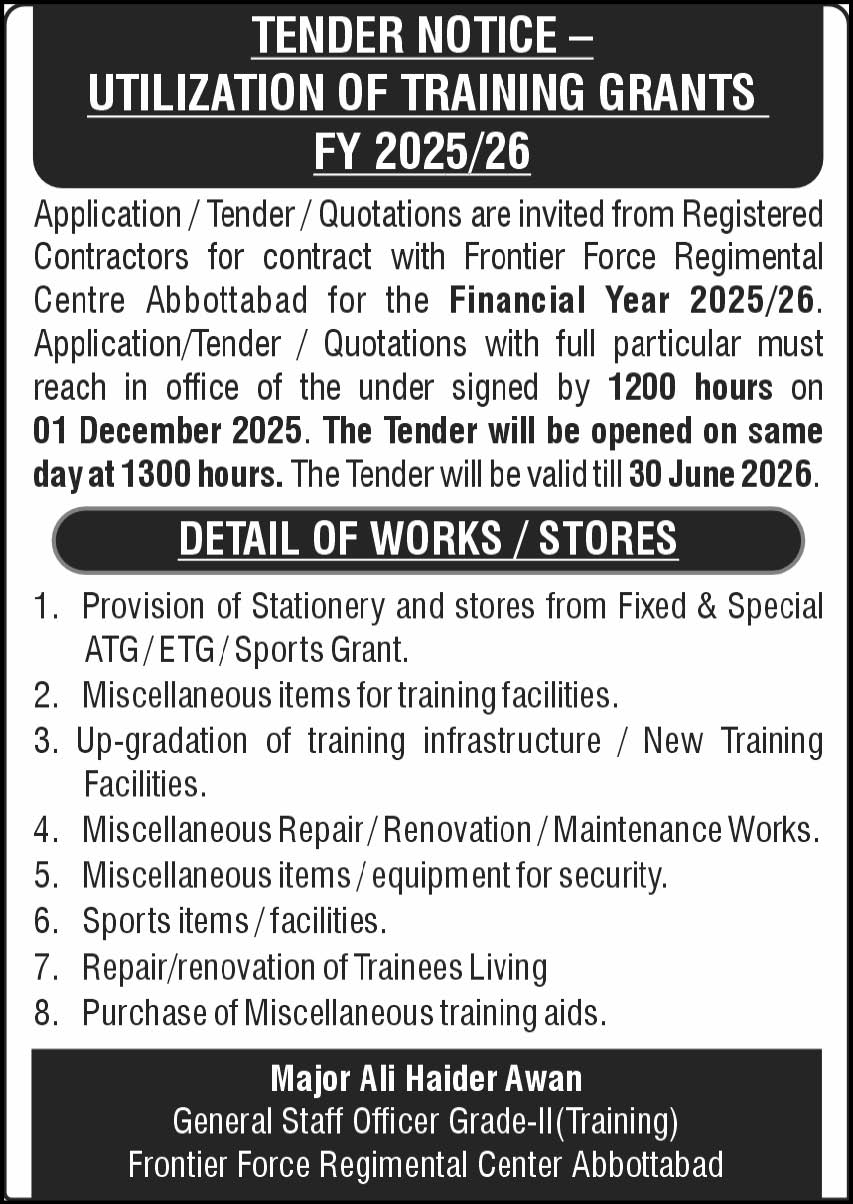 TENDER NOTICE – UTILIZATION OF TRAINING GRANTS FY 2025/26

Application / Tender / Quotations are invited from Registered Contractors for contract with Frontier Force Regimental Centre Abbottabad for the Financial Year 2025/26. Application/Tender / Quotations with full particular must reach in office of the under signed by 1200 hours on 01 December 2025. The Tender will be opened on same day at 1300 hours. The Tender will be valid till 30 June 2026.

DETAIL OF WORKS / STORES

1. Provision of Stationery and stores from Fixed & Special ATG / ETG / Sports Grant.
2. Miscellaneous items for training facilities.
3. Up-gradation of training infrastructure / New Training Facilities.
4. Miscellaneous Repair / Renovation / Maintenance Works.
5. Miscellaneous items / equipment for security.
6. Sports items / facilities.
7. Repair/renovation of Trainees Living
8. Purchase of Miscellaneous training aids.

Major Ali Haider Awan
General Staff Officer Grade-II(Training)
Frontier Force Regimental Center Abbottabad